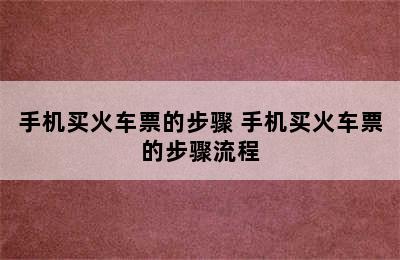 手机买火车票的步骤 手机买火车票的步骤流程